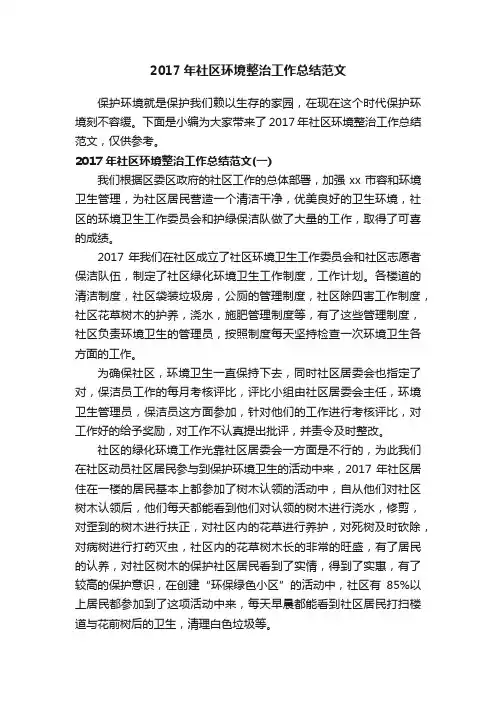 2017 年社区环境整治工作总结范文

保护环境就是保护我们赖以生存的家园，在现在这个时代保护环境刻不容缓。下面是小编为大家带来了 2017 年社区环境整治工作总结范文，仅供参考。

2017 年社区环境整治工作总结范文(一)

我们根据区委区政府的社区工作的总体部署，加强 xx 市容和环境卫生管理，为社区居民营造一个清洁干净，优美良好的卫生环境，社区的环境卫生工作委员会和护绿保洁队做了大量的工作，取得了可喜的成绩。

2017 年我们在社区成立了社区环境卫生工作委员会和社区志愿者保洁队伍，制定了社区绿化环境卫生工作制度，工作计划。各楼道的清洁制度，社区袋装垃圾房，公厕的管理制度，社区除四害工作制度，社区花草树木的护养，浇水，施肥管理制度等，有了这些管理制度，社区负责环境卫生的管理员，按照制度每天坚持检查一次环境卫生各方面的工作。

为确保社区，环境卫生一直保持下去，同时社区居委会也指定了对，保洁员工作的每月考核评比，评比小组由社区居委会主任，环境卫生管理员，保洁员这方面参加，针对他们的工作进行考核评比，对工作好的给予奖励，对工作不认真提出批评，并责令及时整改。

社区的绿化环境工作光靠社区居委会一方面是不行的，为此我们在社区动员社区居民参与到保护环境卫生的活动中来，2017 年社区居住在一楼的居民基本上都参加了树木认领的活动中，自从他们对社区树木认领后，他们每天都能看到他们对认领的树木进行浇水，修剪，对歪到的树木进行扶正，对社区内的花草进行养护，对死树及时砍除，对病树进行打药灭虫，社区内的花草树木长的非常的旺盛，有了居民的认养，对社区树木的保护社区居民看到了实情，得到了实惠，有了较高的保护意识，在创建“环保绿色小区”的活动中，社区有 85%以上居民都参加到了这项活动中来，每天早晨都能看到社区居民打扫楼道与花前树后的卫生，清理白色垃圾等。